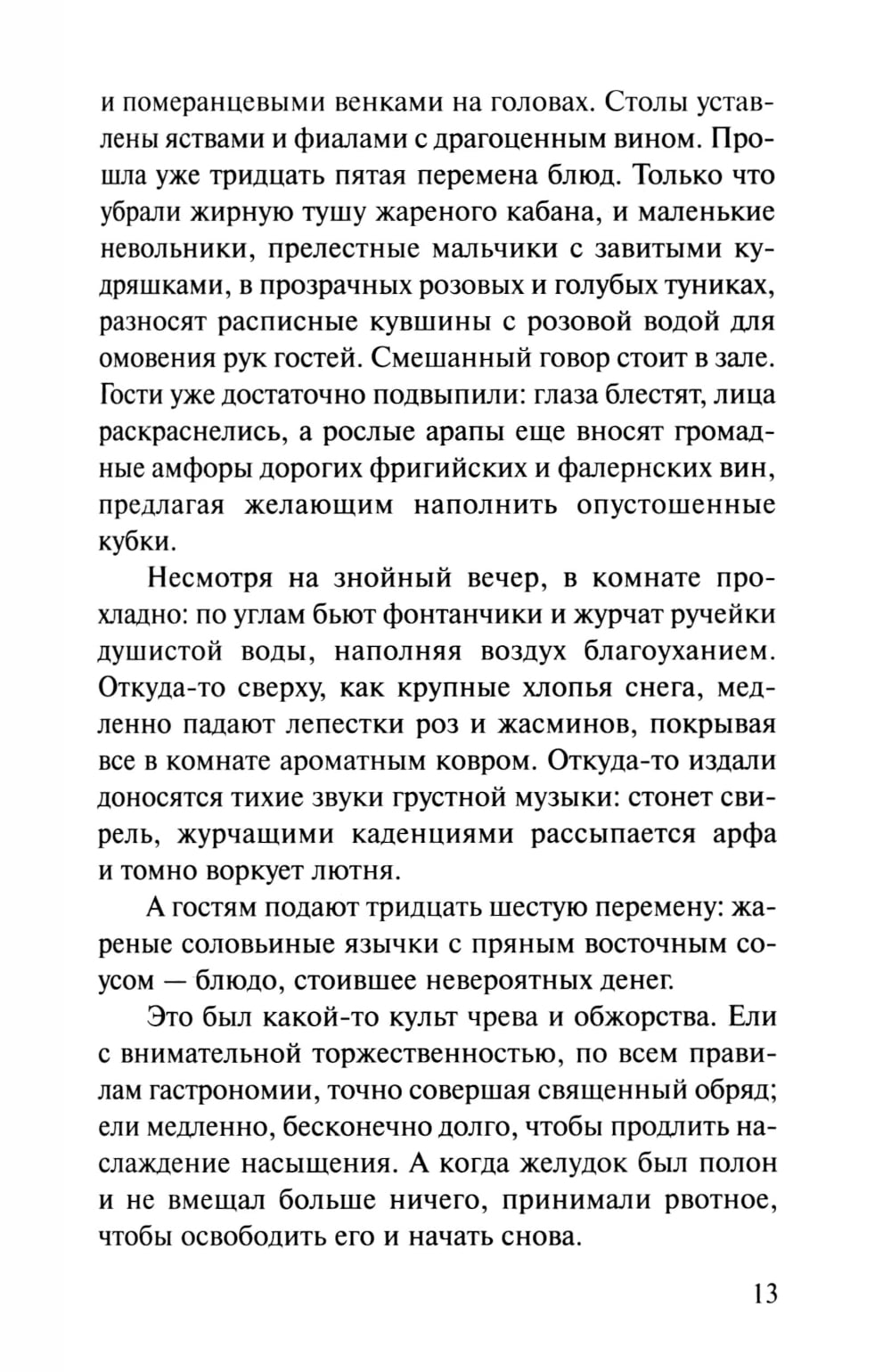 и померанцевыми венками на головах. Столы уставлены яствами и фиалами с драгоценным вином. Прошла уже тридцать пятая перемена блюд. Только что убрали жирную тушу жареного кабана, и маленькие невольники, прелестные мальчики с завитыми кудряшками, в прозрачных розовых и голубых туниках, разносят расписные кувшины с розовой водой для омовения рук гостей. Смешанный говор стоит в зале. Гости уже достаточно подвыпили: глаза блестят, лица раскраснелись, а рослые арапы еще вносят громадные амфоры дорогих фригийских и фалернских вин, предлагая желающим наполнить опустошенные кубки.

Несмотря на знойный вечер, в комнате прохладно: по углам бьют фонтанчики и журчат ручейки душистой воды, наполняя воздух благоуханием. Откуда-то сверху, как крупные хлопья снега, медленно падают лепестки роз и жасминов, покрывая все в комнате ароматным ковром. Откуда-то издали доносятся тихие звуки грустной музыки: стонет свирель, журчащими каденциями рассыпается арфа и томно воркует лютня.

А гостям подают тридцать шестую перемену: жареные соловьиные язычки с пряным восточным соусом — блюдо, стоившее невероятных денег.

Это был какой-то культ чрева и обжорства. Ели с внимательной торжественностью, по всем правилам гастрономии, точно совершая священный обряд; ели медленно, бесконечно долго, чтобы продлить наслаждение насыщения. А когда желудок был полон и не вмещал больше ничего, принимали рвотное, чтобы освободить его и начать снова.

13